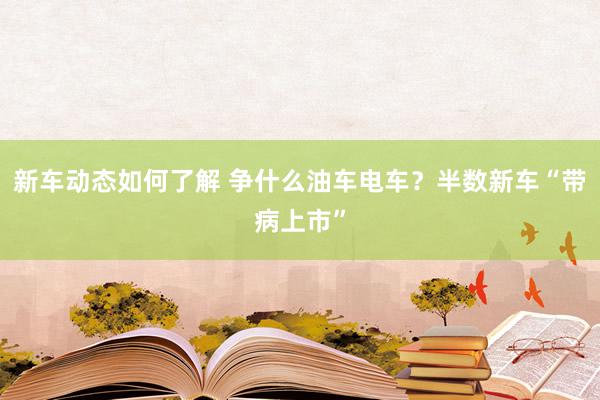 新车动态如何了解 争什么油车电车？半数新车“带病上市”